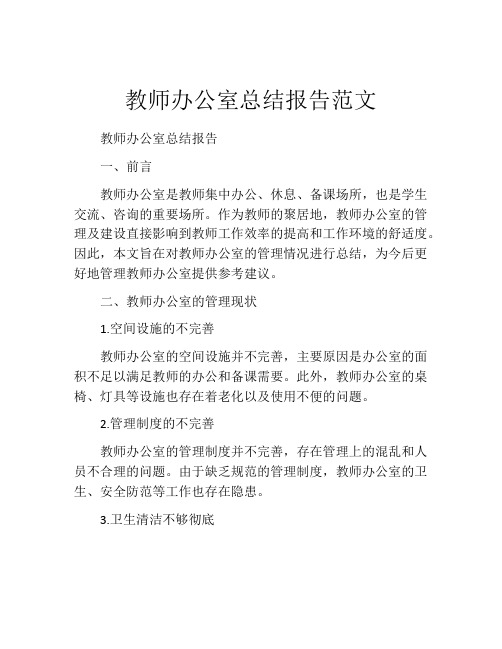 教师办公室总结报告范文

教师办公室总结报告

一、前言

教师办公室是教师集中办公、休息、备课场所，也是学生交流、咨询的重要场所。作为教师的聚居地，教师办公室的管理及建设直接影响到教师工作效率的提高和工作环境的舒适度。因此，本文旨在对教师办公室的管理情况进行总结，为今后更好地管理教师办公室提供参考建议。

二、教师办公室的管理现状

1.空间设施的不完善

教师办公室的空间设施并不完善，主要原因是办公室的面积不足以满足教师的办公和备课需要。此外，教师办公室的桌椅、灯具等设施也存在着老化以及使用不便的问题。

2.管理制度的不完善

教师办公室的管理制度并不完善，存在管理上的混乱和人员不合理的问题。由于缺乏规范的管理制度，教师办公室的卫生、安全防范等工作也存在隐患。

3.卫生清洁不够彻底